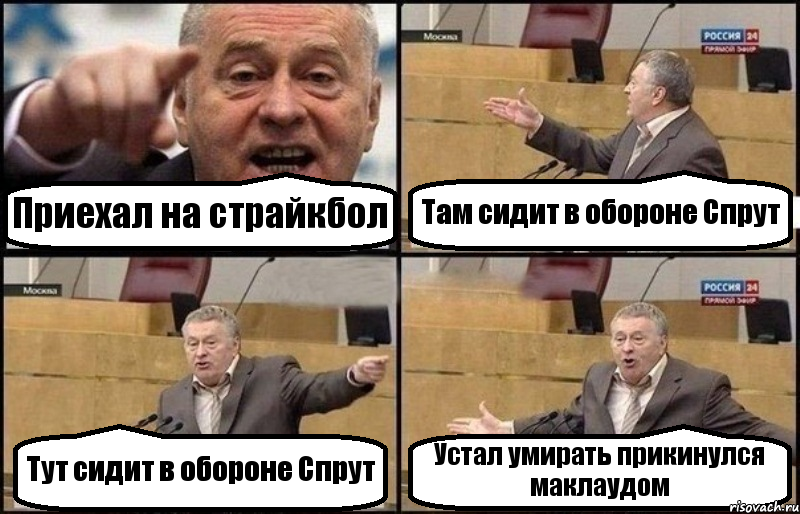 Приехал на страйкбол

Москва

РОССИЯ 24
ПРЯМОЙ ЭФИР

Там сидит в обороне Спрут

Москва

Тут сидит в обороне Спрут

РОССИЯ 24
ПРЯМОЙ ЭФИР

Устал умирать прикинулся маклаудом

risovach.ru